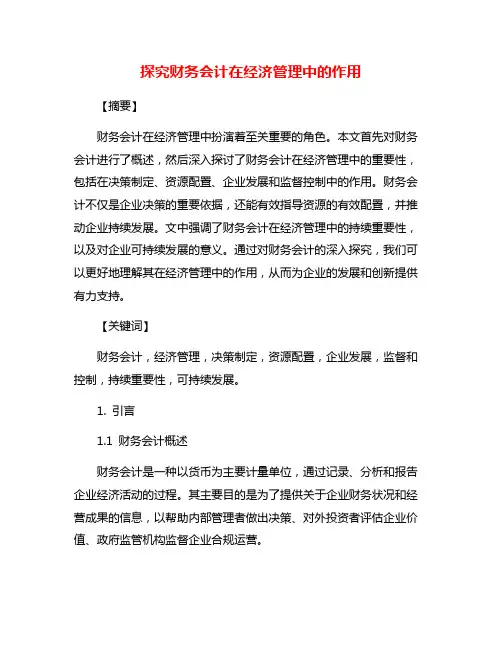 探究财务会计在经济管理中的作用

【摘要】

财务会计在经济管理中扮演着至关重要的角色。本文首先对财务会计进行了概述，然后深入探讨了财务会计在经济管理中的重要性，包括在决策制定、资源配置、企业发展和监督控制中的作用。财务会计不仅是企业决策的重要依据，还能有效指导资源的有效配置，并推动企业持续发展。文中强调了财务会计在经济管理中的持续重要性，以及对企业可持续发展的意义。通过对财务会计的深入探究，我们可以更好地理解其在经济管理中的作用，从而为企业的发展和创新提供有力支持。

【关键词】

财务会计，经济管理，决策制定，资源配置，企业发展，监督和控制，持续重要性，可持续发展。

1. 引言

1.1 财务会计概述

财务会计是一种以货币为主要计量单位，通过记录、分析和报告企业经济活动的过程。其主要目的是为了提供关于企业财务状况和经营成果的信息，以帮助内部管理者做出决策、对外投资者评估企业价值、政府监管机构监督企业合规运营。